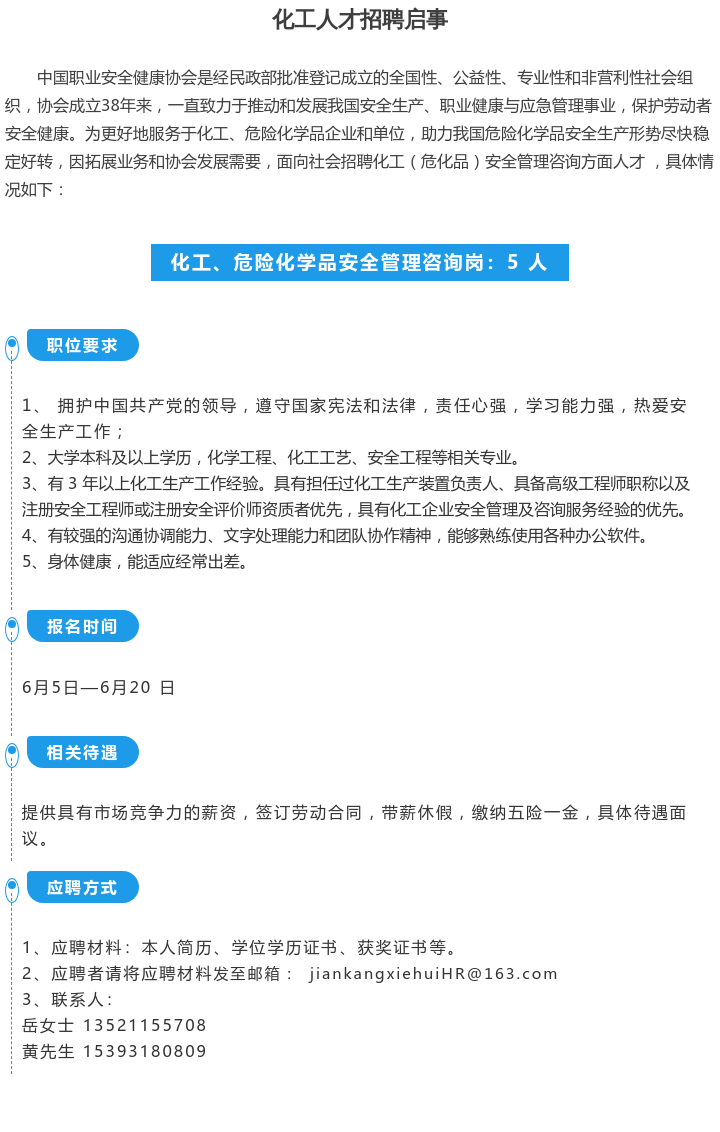 化工人才招聘启事

中国职业安全健康协会是经民政部批准登记成立的全国性、公益性、专业性和非营利性社会组织，协会成立38年来，一直致力于推动和发展我国安全生产、职业健康与应急管理事业，保护劳动者安全健康。为更好地服务于化工、危险化学品企业和单位，助力我国危险化学品安全生产形势尽快稳定好转，因拓展业务和协会发展需要，面向社会招聘化工（危化品）安全管理咨询方面人才 ，具体情况如下：

化工、危险化学品安全管理咨询岗：5 人

职位要求

1、 拥护中国共产党的领导，遵守国家宪法和法律，责任心强，学习能力强，热爱安全生产工作；
2、大学本科及以上学历，化学工程、化工工艺、安全工程等相关专业。
3、有 3 年以上化工生产工作经验。具有担任过化工生产装置负责人、具备高级工程师职称以及注册安全工程师或注册安全评价师资质者优先，具有化工企业安全管理及咨询服务经验的优先。
4、有较强的沟通协调能力、文字处理能力和团队协作精神，能够熟练使用各种办公软件。
5、身体健康，能适应经常出差。

报名时间

6月5日—6月20 日

相关待遇

提供具有市场竞争力的薪资，签订劳动合同，带薪休假，缴纳五险一金，具体待遇面议。

应聘方式

1、应聘材料：本人简历、学位学历证书、获奖证书等。
2、应聘者请将应聘材料发至邮箱： jiankangxiehuiHR@163.com
3、联系人：
岳女士 13521155708
黄先生 15393180809